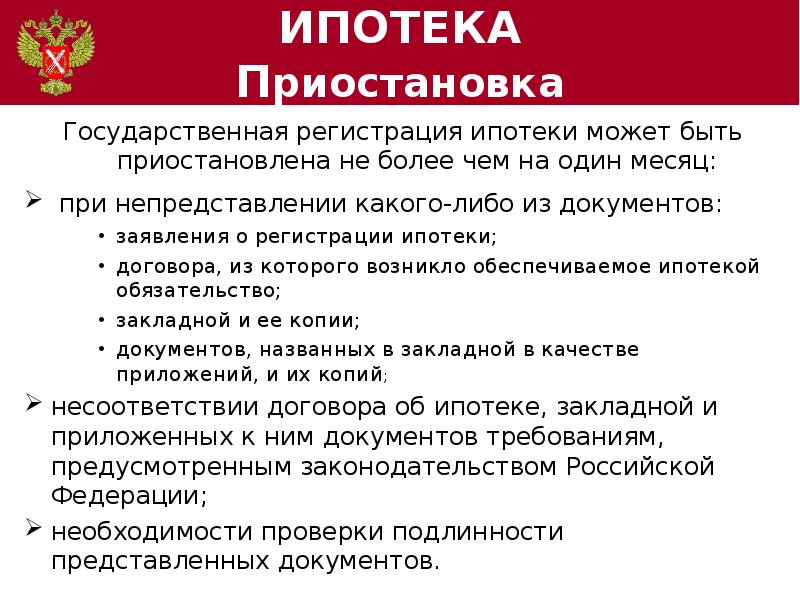 ИПОТЕКА
Приостановка

Государственная регистрация ипотеки может быть приостановлена не более чем на один месяц:

➢ при непредставлении какого-либо из документов:
• заявления о регистрации ипотеки;
• договора, из которого возникло обеспечиваемое ипотекой обязательство;
• закладной и ее копии;
• документов, названных в закладной в качестве приложений, и их копий;

➢ несоответствии договора об ипотеке, закладной и приложенных к ним документов требованиям, предусмотренным законодательством Российской Федерации;

➢ необходимости проверки подлинности представленных документов.